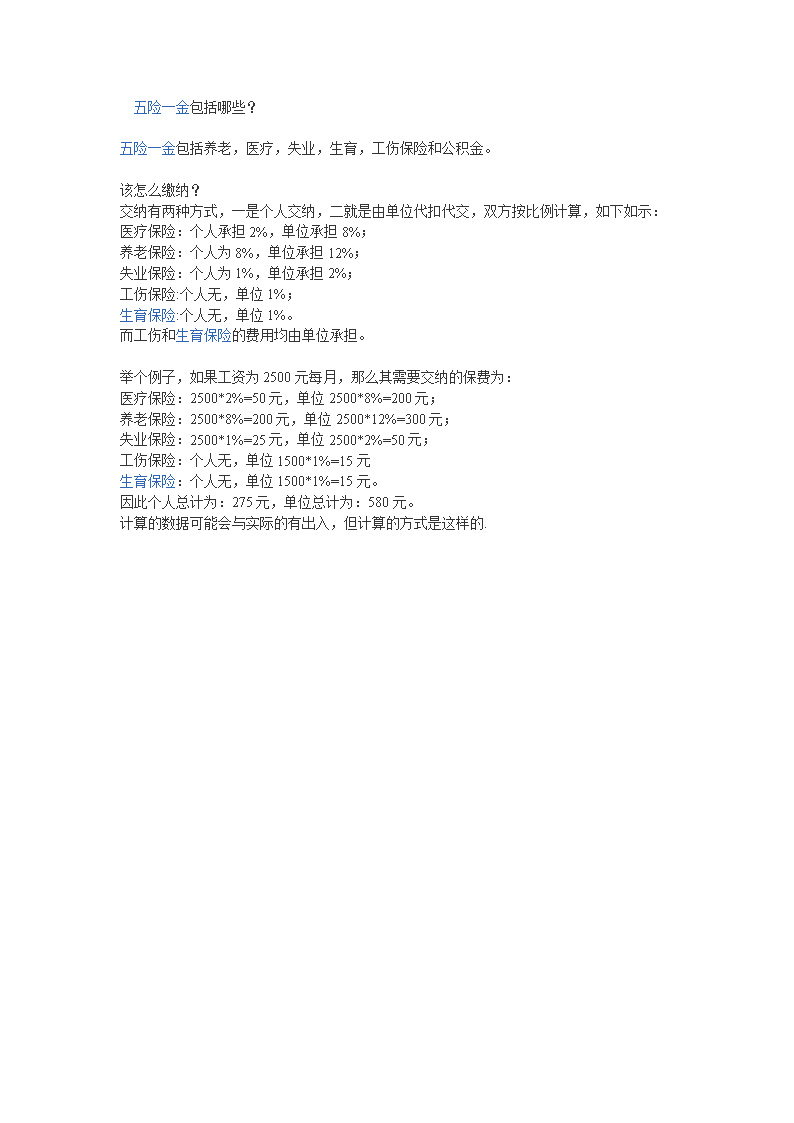 五险一金包括哪些？

五险一金包括养老，医疗，失业，生育，工伤保险和公积金。

该怎么缴纳？
交纳有两种方式，一是个人交纳，二就是由单位代扣代交，双方按比例计算，如下如示：
医疗保险：个人承担 2%，单位承担 8%；
养老保险：个人为 8%，单位承担 12%；
失业保险：个人为 1%，单位承担 2%；
工伤保险:个人无，单位 1%；
生育保险:个人无，单位 1%。
而工伤和生育保险的费用均由单位承担。

举个例子，如果工资为 2500 元每月，那么其需要交纳的保费为：
医疗保险：2500*2%=50 元，单位 2500*8%=200 元；
养老保险：2500*8%=200 元，单位 2500*12%=300 元；
失业保险：2500*1%=25 元，单位 2500*2%=50 元；
工伤保险：个人无，单位 1500*1%=15 元
生育保险：个人无，单位 1500*1%=15 元。
因此个人总计为：275 元，单位总计为：580 元。
计算的数据可能会与实际的有出入，但计算的方式是这样的.